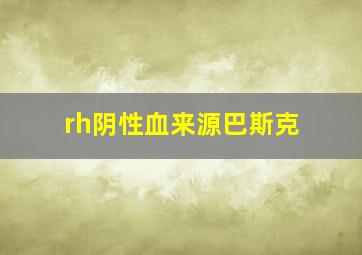 rh阴性血来源巴斯克